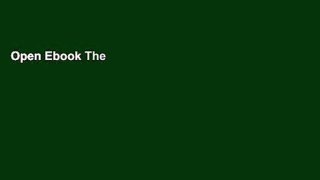 Open Ebook The